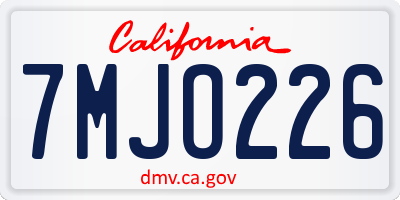 California

7MJO226

dmv.ca.gov